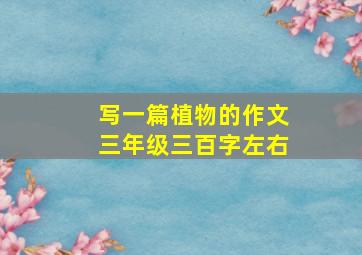 写一篇植物的作文
三年级三百字左右